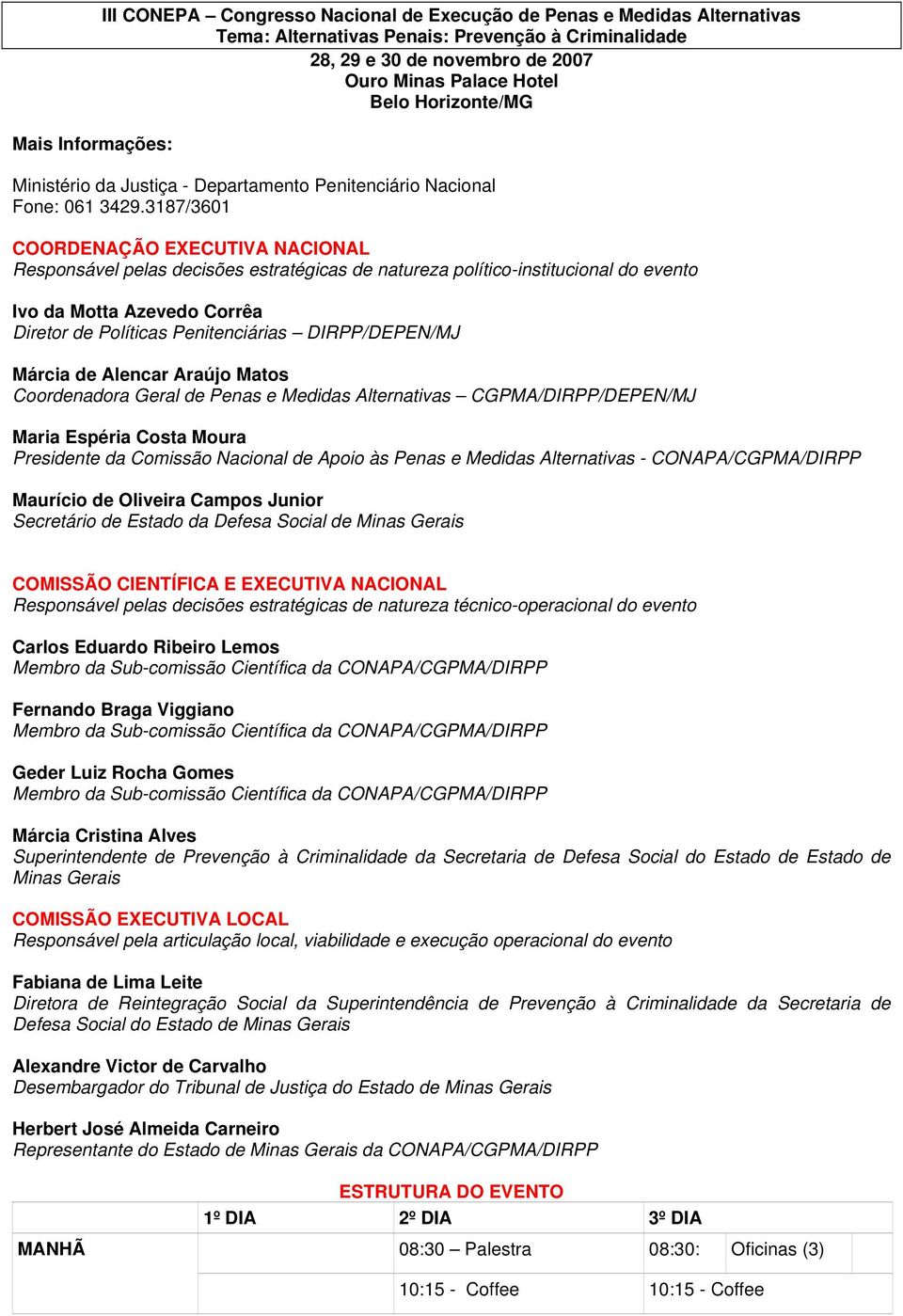 III CONEPA – Congresso Nacional de Execução de Penas e Medidas Alternativas
Tema: Alternativas Penais: Prevenção à Criminalidade

28, 29 e 30 de novembro de 2007
Ouro Minas Palace Hotel
Belo Horizonte/MG

Mais Informações:

Ministério da Justiça - Departamento Penitenciário Nacional
Fone: 061 3429.3187/3601

COORDENAÇÃO EXECUTIVA NACIONAL
Responsável pelas decisões estratégicas de natureza político-institucional do evento

Ivo da Motta Azevedo Corrêa
Diretor de Políticas Penitenciárias – DIRPP/DEPEN/MJ

Márcia de Alencar Araújo Matos
Coordenadora Geral de Penas e Medidas Alternativas – CGPMA/DIRPP/DEPEN/MJ

Maria Espéria Costa Moura
Presidente da Comissão Nacional de Apoio às Penas e Medidas Alternativas - CONAPA/CGPMA/DIRPP

Maurício de Oliveira Campos Junior
Secretário de Estado da Defesa Social de Minas Gerais

COMISSÃO CIENTÍFICA E EXECUTIVA NACIONAL
Responsável pelas decisões estratégicas de natureza técnico-operacional do evento

Carlos Eduardo Ribeiro Lemos
Membro da Sub-comissão Científica da CONAPA/CGPMA/DIRPP

Fernando Braga Viggiano
Membro da Sub-comissão Científica da CONAPA/CGPMA/DIRPP

Geder Luiz Rocha Gomes
Membro da Sub-comissão Científica da CONAPA/CGPMA/DIRPP

Márcia Cristina Alves
Superintendente de Prevenção à Criminalidade da Secretaria de Defesa Social do Estado de Estado de Minas Gerais

COMISSÃO EXECUTIVA LOCAL
Responsável pela articulação local, viabilidade e execução operacional do evento

Fabiana de Lima Leite
Diretora de Reintegração Social da Superintendência de Prevenção à Criminalidade da Secretaria de Defesa Social do Estado de Minas Gerais

Alexandre Victor de Carvalho
Desembargador do Tribunal de Justiça do Estado de Minas Gerais

Herbert José Almeida Carneiro
Representante do Estado de Minas Gerais da CONAPA/CGPMA/DIRPP

ESTRUTURA DO EVENTO

| | 1º DIA | 2º DIA | 3º DIA | |
|---|---|---|---|---|
| MANHÃ | | 08:30 – Palestra | 08:30: | Oficinas (3) |
| | | 10:15 - Coffee | 10:15 - Coffee | |